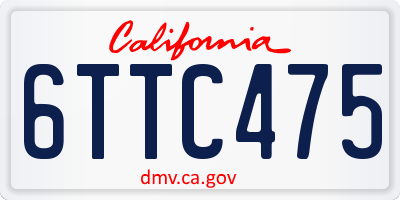 California

6TTC475

dmv.ca.gov